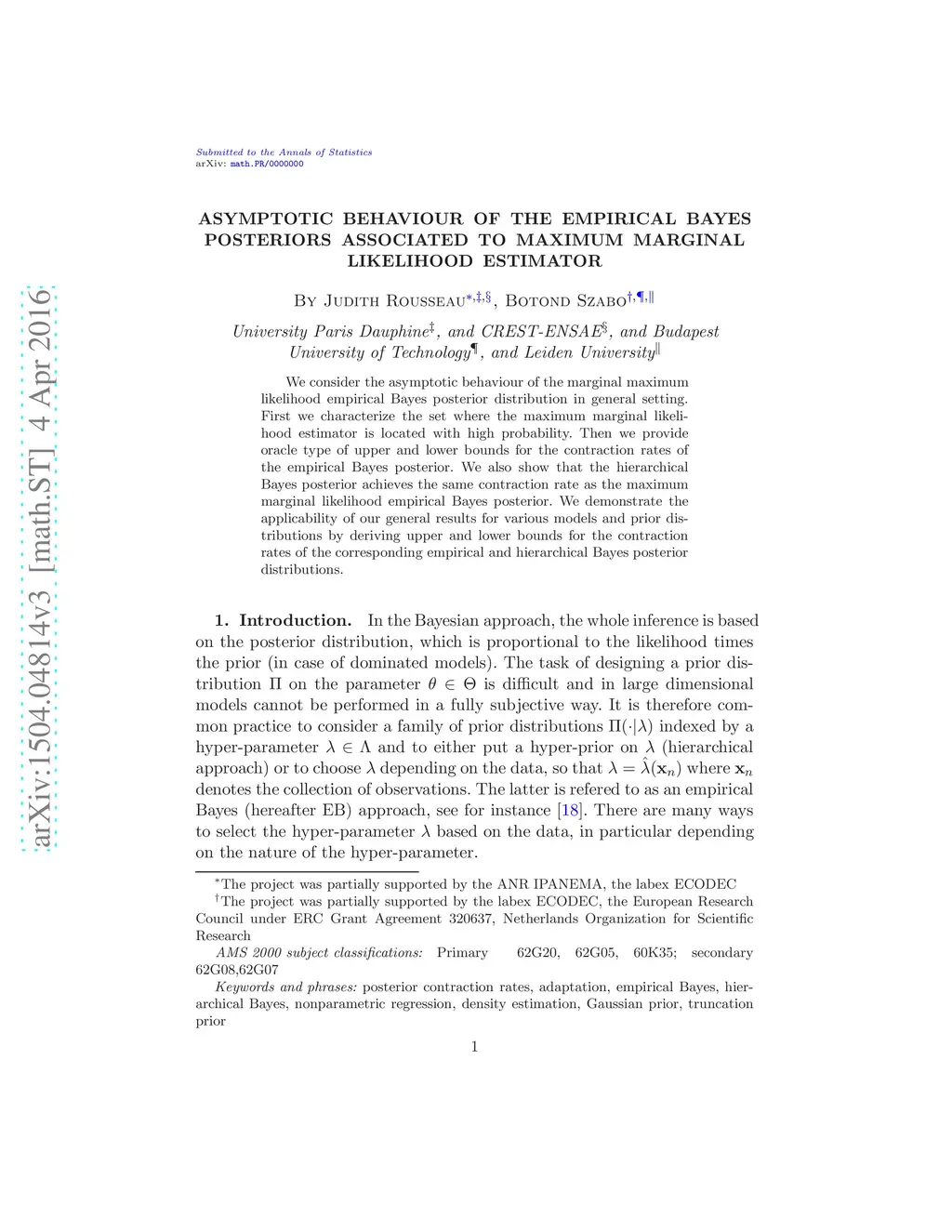 arXiv:1504.04814v3 [math.ST] 4 Apr 2016

Submitted to the Annals of Statistics
arXiv: math.PR/0000000

ASYMPTOTIC BEHAVIOUR OF THE EMPIRICAL BAYES POSTERIORS ASSOCIATED TO MAXIMUM MARGINAL LIKELIHOOD ESTIMATOR

By Judith Rousseau$^{*,‡,§}$, Botond Szabo$^{†,¶,‖}$

University Paris Dauphine$^{‡}$, and CREST-ENSAE$^{§}$, and Budapest University of Technology$^{¶}$, and Leiden University$^{‖}$

We consider the asymptotic behaviour of the marginal maximum likelihood empirical Bayes posterior distribution in general setting. First we characterize the set where the maximum marginal likelihood estimator is located with high probability. Then we provide oracle type of upper and lower bounds for the contraction rates of the empirical Bayes posterior. We also show that the hierarchical Bayes posterior achieves the same contraction rate as the maximum marginal likelihood empirical Bayes posterior. We demonstrate the applicability of our general results for various models and prior distributions by deriving upper and lower bounds for the contraction rates of the corresponding empirical and hierarchical Bayes posterior distributions.

1. Introduction. In the Bayesian approach, the whole inference is based on the posterior distribution, which is proportional to the likelihood times the prior (in case of dominated models). The task of designing a prior distribution $\Pi$ on the parameter $\theta \in \Theta$ is difficult and in large dimensional models cannot be performed in a fully subjective way. It is therefore common practice to consider a family of prior distributions $\Pi(\cdot|\lambda)$ indexed by a hyper-parameter $\lambda \in \Lambda$ and to either put a hyper-prior on $\lambda$ (hierarchical approach) or to choose $\lambda$ depending on the data, so that $\lambda = \hat{\lambda}(\mathbf{x}_n)$ where $\mathbf{x}_n$ denotes the collection of observations. The latter is refered to as an empirical Bayes (hereafter EB) approach, see for instance [18]. There are many ways to select the hyper-parameter $\lambda$ based on the data, in particular depending on the nature of the hyper-parameter.

$^{*}$The project was partially supported by the ANR IPANEMA, the labex ECODEC
$^{†}$The project was partially supported by the labex ECODEC, the European Research Council under ERC Grant Agreement 320637, Netherlands Organization for Scientific Research
AMS 2000 subject classifications: Primary 62G20, 62G05, 60K35; secondary 62G08,62G07
Keywords and phrases: posterior contraction rates, adaptation, empirical Bayes, hierarchical Bayes, nonparametric regression, density estimation, Gaussian prior, truncation prior

1